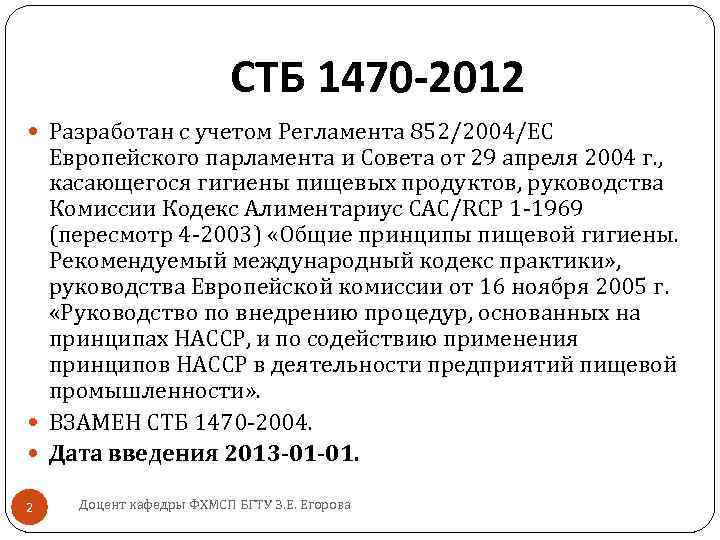 СТБ 1470-2012

• Разработан с учетом Регламента 852/2004/ЕС Европейского парламента и Совета от 29 апреля 2004 г., касающегося гигиены пищевых продуктов, руководства Комиссии Кодекс Алиментариус САС/RCP 1-1969 (пересмотр 4-2003) «Общие принципы пищевой гигиены. Рекомендуемый международный кодекс практики», руководства Европейской комиссии от 16 ноября 2005 г. «Руководство по внедрению процедур, основанных на принципах НАССР, и по содействию применения принципов НАССР в деятельности предприятий пищевой промышленности».
• ВЗАМЕН СТБ 1470-2004.
• Дата введения 2013-01-01.

2

Доцент кафедры ФХМСП БГТУ З.Е. Егорова